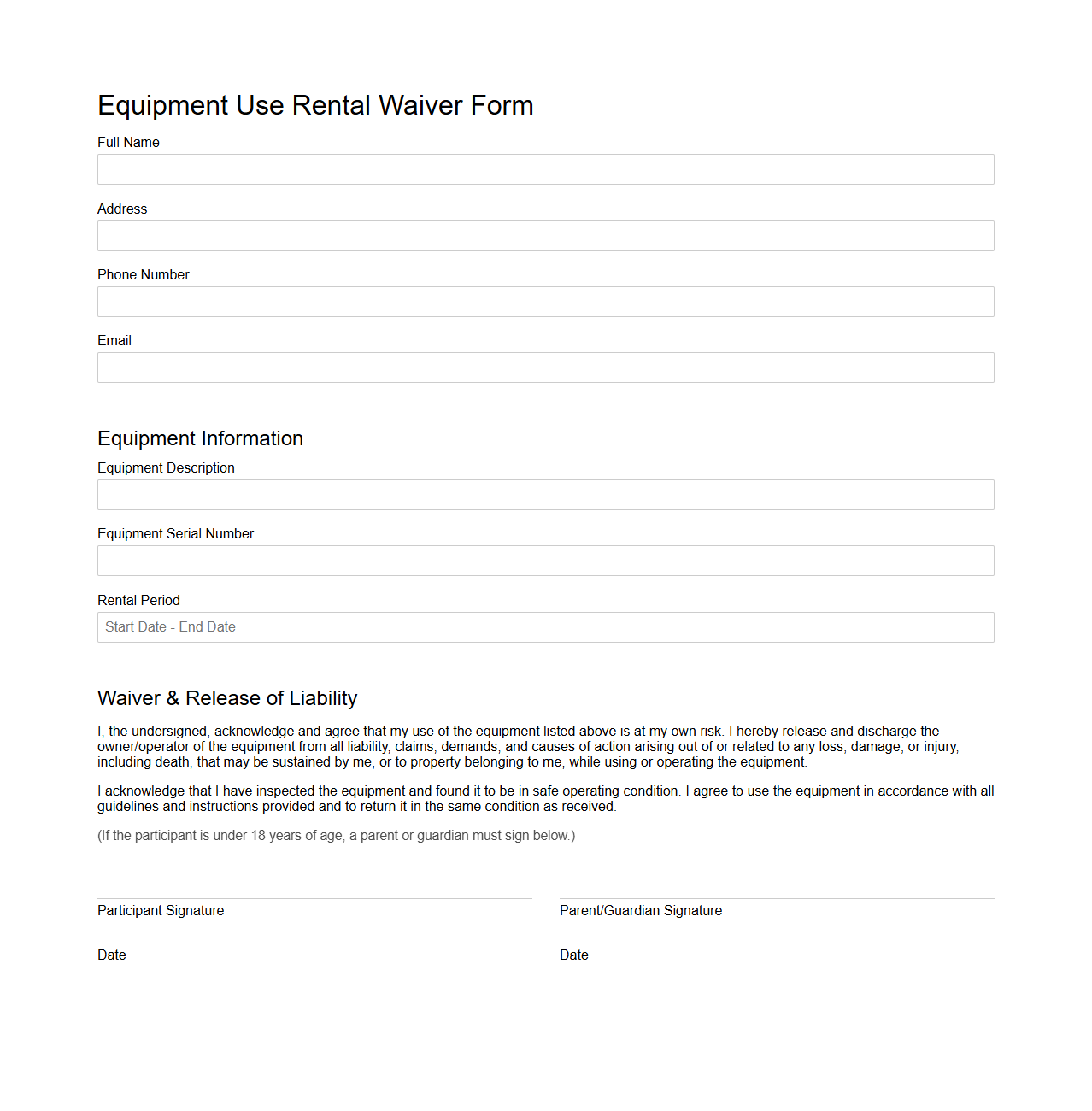 Equipment Use Rental Waiver Form

Full Name

Address

Phone Number

Email

Equipment Information

Equipment Description

Equipment Serial Number

Rental Period

Start Date - End Date

Waiver & Release of Liability

I, the undersigned, acknowledge and agree that my use of the equipment listed above is at my own risk. I hereby release and discharge the owner/operator of the equipment from all liability, claims, demands, and causes of action arising out of or related to any loss, damage, or injury, including death, that may be sustained by me, or to property belonging to me, while using or operating the equipment.

I acknowledge that I have inspected the equipment and found it to be in safe operating condition. I agree to use the equipment in accordance with all guidelines and instructions provided and to return it in the same condition as received.

(If the participant is under 18 years of age, a parent or guardian must sign below.)

Participant Signature

Date

Parent/Guardian Signature

Date